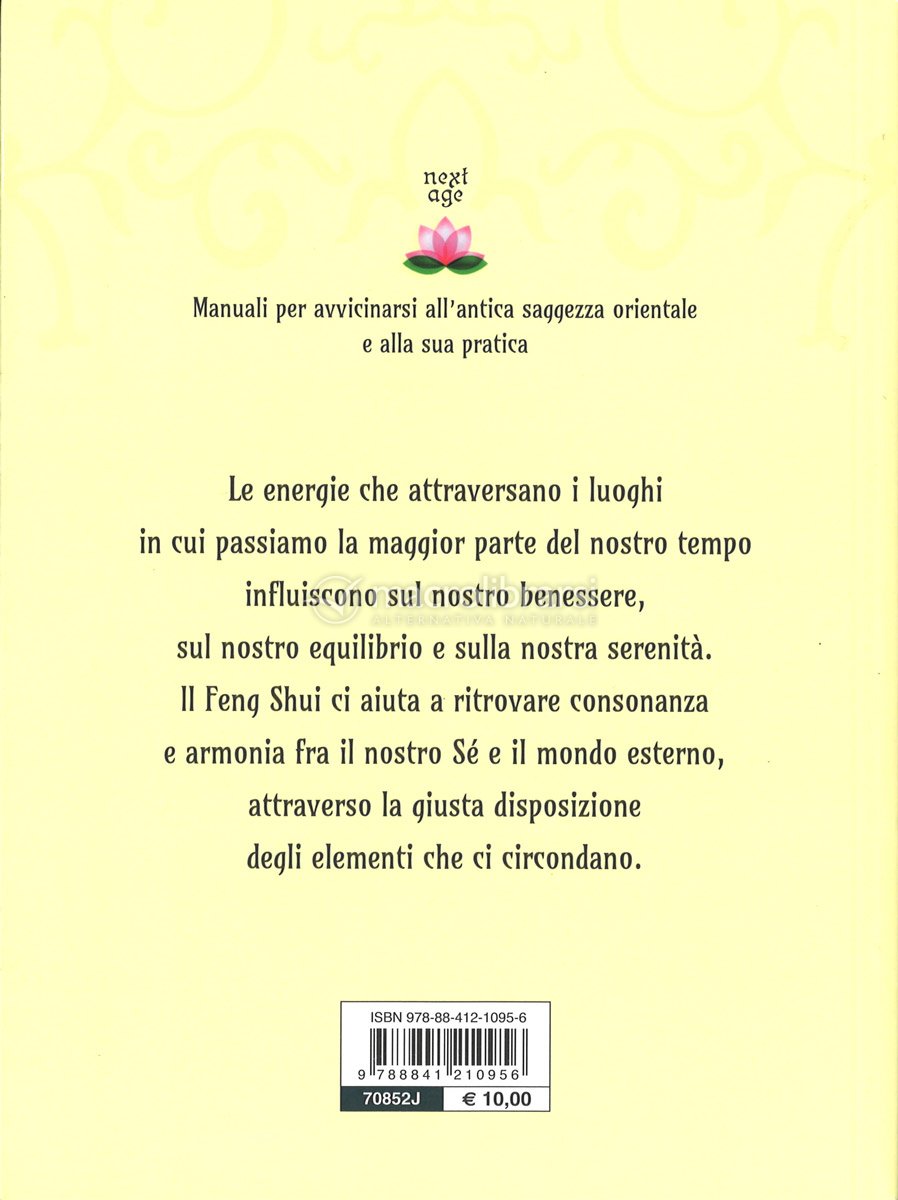 next age

Manuali per avvicinarsi all'antica saggezza orientale e alla sua pratica

Le energie che attraversano i luoghi in cui passiamo la maggior parte del nostro tempo influiscono sul nostro benessere, sul nostro equilibrio e sulla nostra serenità. Il Feng Shui ci aiuta a ritrovare consonanza e armonia fra il nostro Sé e il mondo esterno, attraverso la giusta disposizione degli elementi che ci circondano.

macrolibrarsi
ALTERNATIVA NATURALE

ISBN 978-88-412-1095-6

9 788841 210956

70852J € 10,00